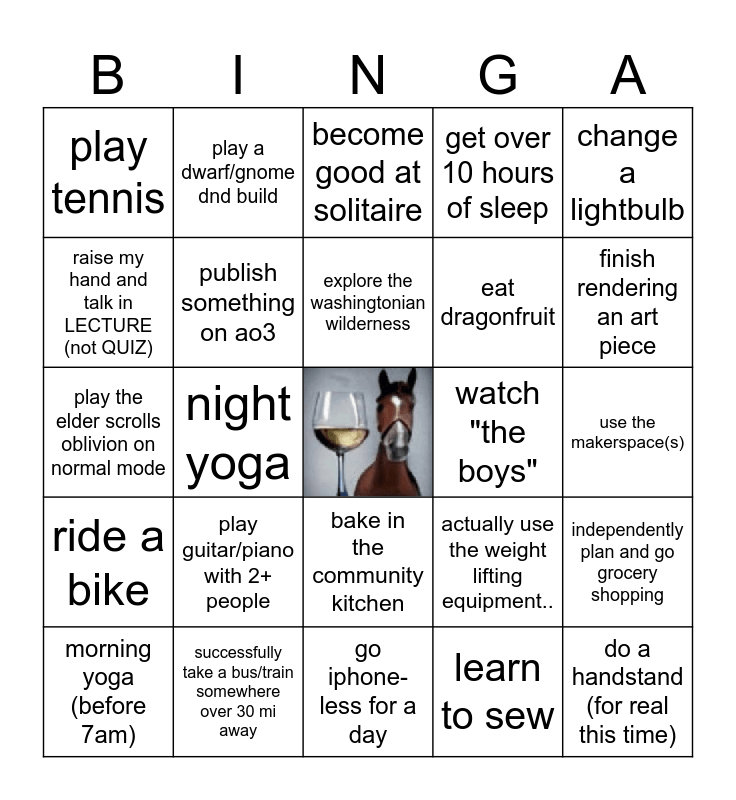 | B | I | N | G | A |
|---|---|---|---|---|
| play tennis | play a dwarf/gnome dnd build | become good at solitaire | get over 10 hours of sleep | change a lightbulb |
| raise my hand and talk in LECTURE (not QUIZ) | publish something on ao3 | explore the washingtonian wilderness | eat dragonfruit | finish rendering an art piece |
| play the elder scrolls oblivion on normal mode | night yoga | | watch "the boys" | use the makerspace(s) |
| ride a bike | play guitar/piano with 2+ people | bake in the community kitchen | actually use the weight lifting equipment.. | independently plan and go grocery shopping |
| morning yoga (before 7am) | successfully take a bus/train somewhere over 30 mi away | go iphone-less for a day | learn to sew | do a handstand (for real this time) |